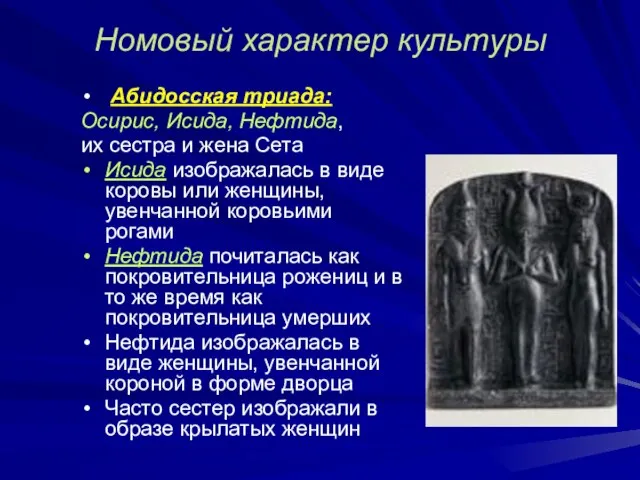 Номовый характер культуры

• Абидосская триада:
Осирис, Исида, Нефтида, их сестра и жена Сета

• Исида изображалась в виде коровы или женщины, увенчанной коровьими рогами

• Нефтида почиталась как покровительница рожениц и в то же время как покровительница умерших

• Нефтида изображалась в виде женщины, увенчанной короной в форме дворца

• Часто сестер изображали в образе крылатых женщин